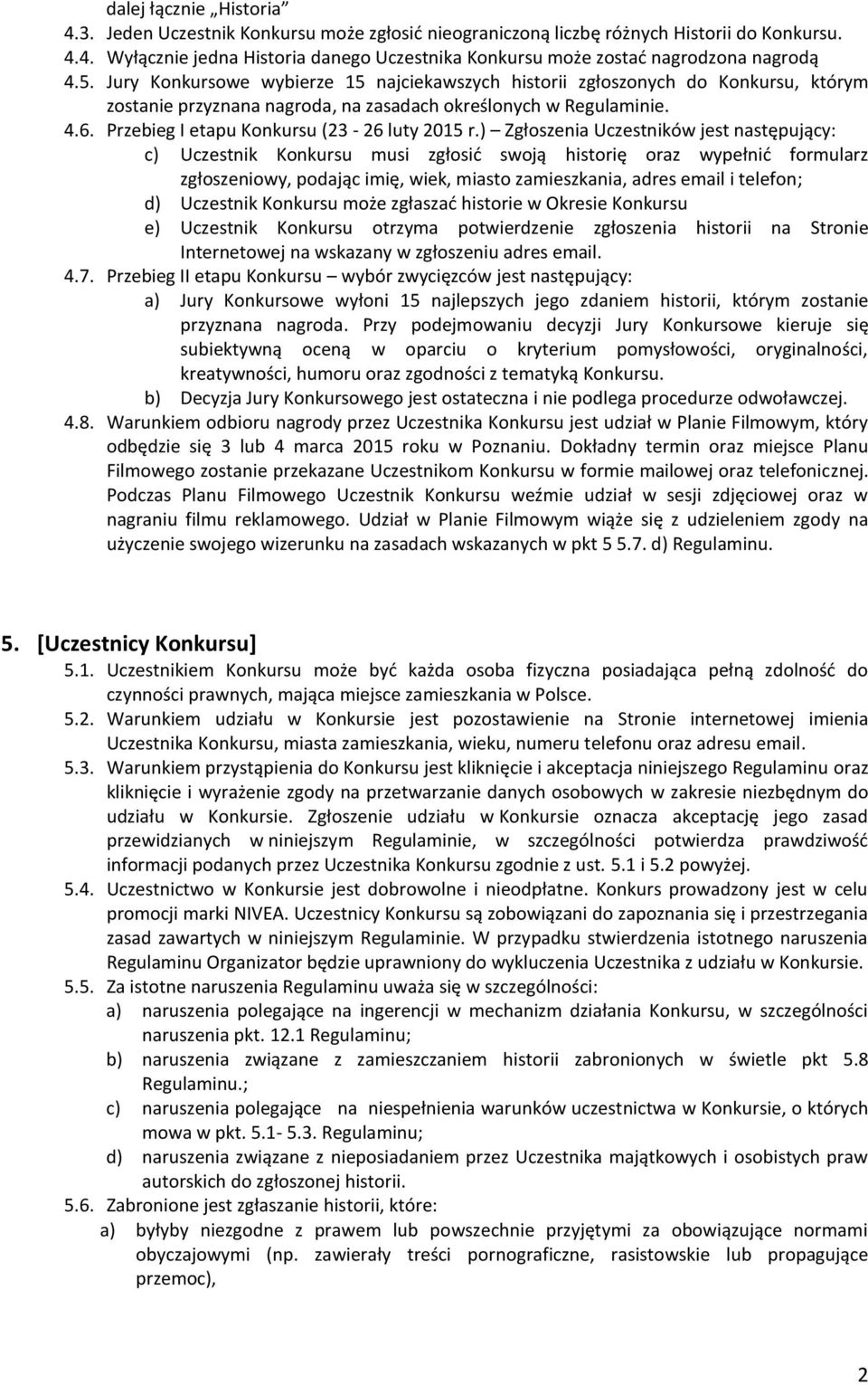 dalej łącznie „Historia”
4.3. Jeden Uczestnik Konkursu może zgłosić nieograniczoną liczbę różnych Historii do Konkursu.
4.4. Wyłącznie jedna Historia danego Uczestnika Konkursu może zostać nagrodzona nagrodą
4.5. Jury Konkursowe wybierze 15 najciekawszych historii zgłoszonych do Konkursu, którym zostanie przyznana nagroda, na zasadach określonych w Regulaminie.
4.6. Przebieg I etapu Konkursu (23 - 26 luty 2015 r.) – Zgłoszenia Uczestników jest następujący:
c) Uczestnik Konkursu musi zgłosić swoją historię oraz wypełnić formularz zgłoszeniowy, podając imię, wiek, miasto zamieszkania, adres email i telefon;
d) Uczestnik Konkursu może zgłaszać historie w Okresie Konkursu
e) Uczestnik Konkursu otrzyma potwierdzenie zgłoszenia historii na Stronie Internetowej na wskazany w zgłoszeniu adres email.
4.7. Przebieg II etapu Konkursu – wybór zwycięzców jest następujący:
a) Jury Konkursowe wyłoni 15 najlepszych jego zdaniem historii, którym zostanie przyznana nagroda. Przy podejmowaniu decyzji Jury Konkursowe kieruje się subiektywną oceną w oparciu o kryterium pomysłowości, oryginalności, kreatywności, humoru oraz zgodności z tematyką Konkursu.
b) Decyzja Jury Konkursowego jest ostateczna i nie podlega procedurze odwoławczej.
4.8. Warunkiem odbioru nagrody przez Uczestnika Konkursu jest udział w Planie Filmowym, który odbędzie się 3 lub 4 marca 2015 roku w Poznaniu. Dokładny termin oraz miejsce Planu Filmowego zostanie przekazane Uczestnikom Konkursu w formie mailowej oraz telefonicznej. Podczas Planu Filmowego Uczestnik Konkursu weźmie udział w sesji zdjęciowej oraz w nagraniu filmu reklamowego. Udział w Planie Filmowym wiąże się z udzieleniem zgody na użyczenie swojego wizerunku na zasadach wskazanych w pkt 5 5.7. d) Regulaminu.

5. [Uczestnicy Konkursu]
5.1. Uczestnikiem Konkursu może być każda osoba fizyczna posiadająca pełną zdolność do czynności prawnych, mająca miejsce zamieszkania w Polsce.
5.2. Warunkiem udziału w Konkursie jest pozostawienie na Stronie internetowej imienia Uczestnika Konkursu, miasta zamieszkania, wieku, numeru telefonu oraz adresu email.
5.3. Warunkiem przystąpienia do Konkursu jest kliknięcie i akceptacja niniejszego Regulaminu oraz kliknięcie i wyrażenie zgody na przetwarzanie danych osobowych w zakresie niezbędnym do udziału w Konkursie. Zgłoszenie udziału w Konkursie oznacza akceptację jego zasad przewidzianych w niniejszym Regulaminie, w szczególności potwierdza prawdziwość informacji podanych przez Uczestnika Konkursu zgodnie z ust. 5.1 i 5.2 powyżej.
5.4. Uczestnictwo w Konkursie jest dobrowolne i nieodpłatne. Konkurs prowadzony jest w celu promocji marki NIVEA. Uczestnicy Konkursu są zobowiązani do zapoznania się i przestrzegania zasad zawartych w niniejszym Regulaminie. W przypadku stwierdzenia istotnego naruszenia Regulaminu Organizator będzie uprawniony do wykluczenia Uczestnika z udziału w Konkursie.
5.5. Za istotne naruszenia Regulaminu uważa się w szczególności:
a) naruszenia polegające na ingerencji w mechanizm działania Konkursu, w szczególności naruszenia pkt. 12.1 Regulaminu;
b) naruszenia związane z zamieszczaniem historii zabronionych w świetle pkt 5.8 Regulaminu.;
c) naruszenia polegające na niespełnienia warunków uczestnictwa w Konkursie, o których mowa w pkt. 5.1- 5.3. Regulaminu;
d) naruszenia związane z nieposiadaniem przez Uczestnika majątkowych i osobistych praw autorskich do zgłoszonej historii.
5.6. Zabronione jest zgłaszanie historii, które:
a) byłyby niezgodne z prawem lub powszechnie przyjętymi za obowiązujące normami obyczajowymi (np. zawierały treści pornograficzne, rasistowskie lub propagujące przemoc),

2